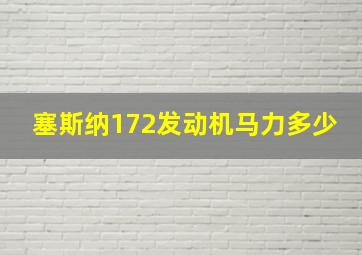 塞斯纳172发动机马力多少